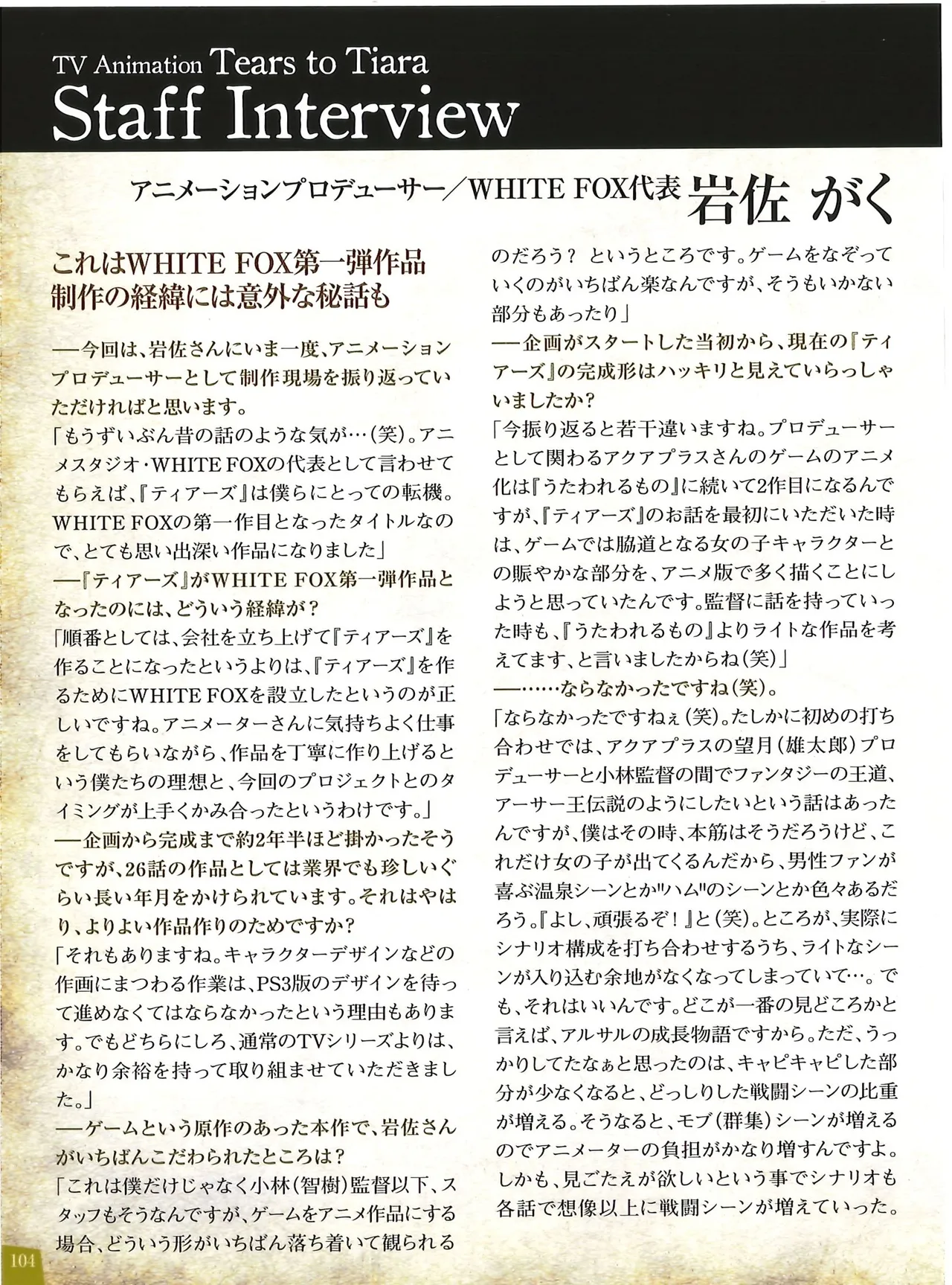 TV Animation Tears to Tiara
Staff Interview

アニメーションプロデューサー／WHITE FOX代表 岩佐 がく

これはWHITE FOX第一弾作品
制作の経緯には意外な秘話も

──今回は、岩佐さんにいま一度、アニメーションプロデューサーとして制作現場を振り返っていただければと思います。

「もうずいぶん昔の話のような気が…(笑)。アニメスタジオ・WHITE FOXの代表として言わせてもらえば、『ティアーズ』は僕らにとっての転機。WHITE FOXの第一作目となったタイトルなので、とても思い出深い作品になりました」

──『ティアーズ』がWHITE FOX第一弾作品となったのには、どういう経緯が？

「順番としては、会社を立ち上げて『ティアーズ』を作ることになったというよりは、『ティアーズ』を作るためにWHITE FOXを設立したというのが正しいですね。アニメーターさんに気持ちよく仕事をしてもらいながら、作品を丁寧に作り上げるという僕たちの理想と、今回のプロジェクトとのタイミングが上手くかみ合ったというわけです。」

──企画から完成まで約2年半ほど掛かったそうですが、26話の作品としては業界でも珍しいぐらい長い年月をかけられています。それはやはり、よりよい作品作りのためですか？

「それもありますね。キャラクターデザインなどの作画にまつわる作業は、PS3版のデザインを待って進めなくてはならなかったという理由もあります。でもどちらにしろ、通常のTVシリーズよりは、かなり余裕を持って取り組ませていただきました。」

──ゲームという原作のあった本作で、岩佐さんがいちばんこだわられたところは？

「これは僕だけじゃなく小林(智樹)監督以下、スタッフもそうなんですが、ゲームをアニメ作品にする場合、どういう形がいちばん落ち着いて観られるのだろう？というところです。ゲームをなぞっていくのがいちばん楽なんですが、そうもいかない部分もあったり」

──企画がスタートした当初から、現在の『ティアーズ』の完成形はハッキリと見えていらっしゃいましたか？

「今振り返ると若干違いますね。プロデューサーとして関わるアクアプラスさんのゲームのアニメ化は『うたわれるもの』に続いて2作目になるんですが、『ティアーズ』のお話を最初にいただいた時は、ゲームでは脇道となる女の子キャラクターとの賑やかな部分を、アニメ版で多く描くことにしようと思っていたんです。監督に話を持っていった時も、『うたわれるもの』よりライトな作品を考えてます、と言いましたからね(笑)」

──……ならなかったですね(笑)。

「ならなかったですねぇ(笑)。たしかに初めの打ち合わせでは、アクアプラスの望月(雄太郎)プロデューサーと小林監督の間でファンタジーの王道、アーサー王伝説のようにしたいという話はあったんですが、僕はその時、本筋はそうだろうけど、これだけ女の子が出てくるんだから、男性ファンが喜ぶ温泉シーンとか"ハム"のシーンとか色々あるだろう。『よし、頑張るぞ！』と(笑)。ところが、実際にシナリオ構成を打ち合わせするうち、ライトなシーンが入り込む余地がなくなってしまっていて…。でも、それはいいんです。どこが一番の見どころかと言えば、アルサルの成長物語ですから。ただ、うっかりしてたなぁと思ったのは、キャピキャピした部分が少なくなると、どっしりした戦闘シーンの比重が増える。そうなると、モブ(群集)シーンが増えるのでアニメーターの負担がかなり増すんですよ。しかも、見ごたえが欲しいという事でシナリオも各話で想像以上に戦闘シーンが増えていった。

104